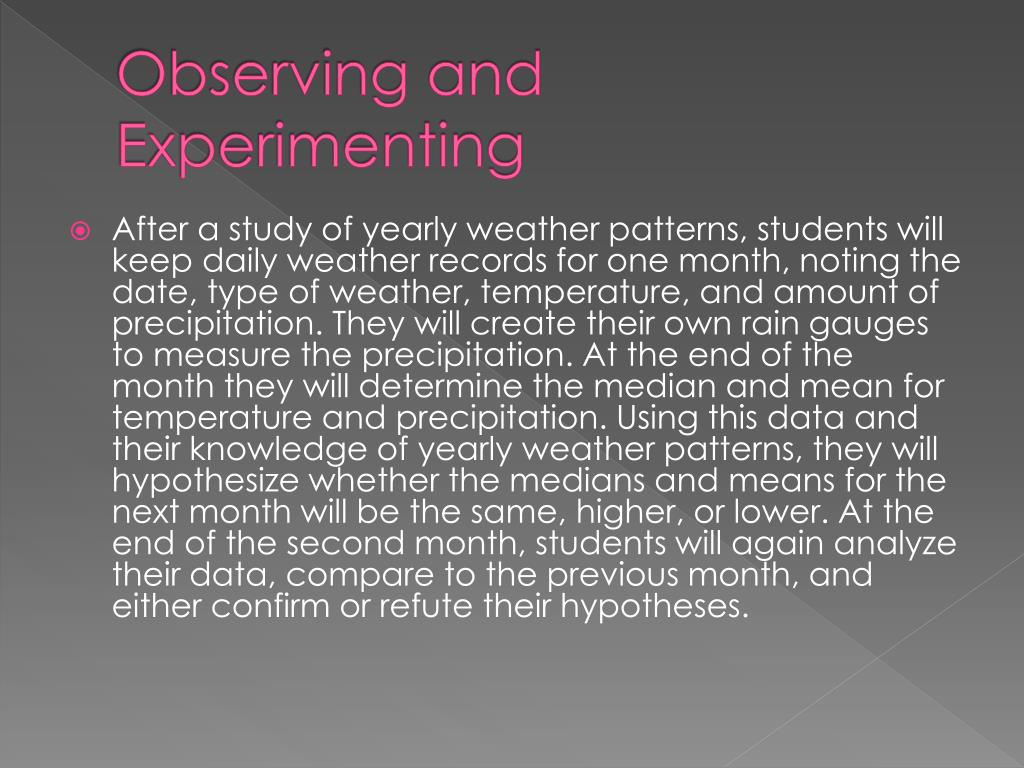 Observing and Experimenting

After a study of yearly weather patterns, students will keep daily weather records for one month, noting the date, type of weather, temperature, and amount of precipitation. They will create their own rain gauges to measure the precipitation. At the end of the month they will determine the median and mean for temperature and precipitation. Using this data and their knowledge of yearly weather patterns, they will hypothesize whether the medians and means for the next month will be the same, higher, or lower. At the end of the second month, students will again analyze their data, compare to the previous month, and either confirm or refute their hypotheses.